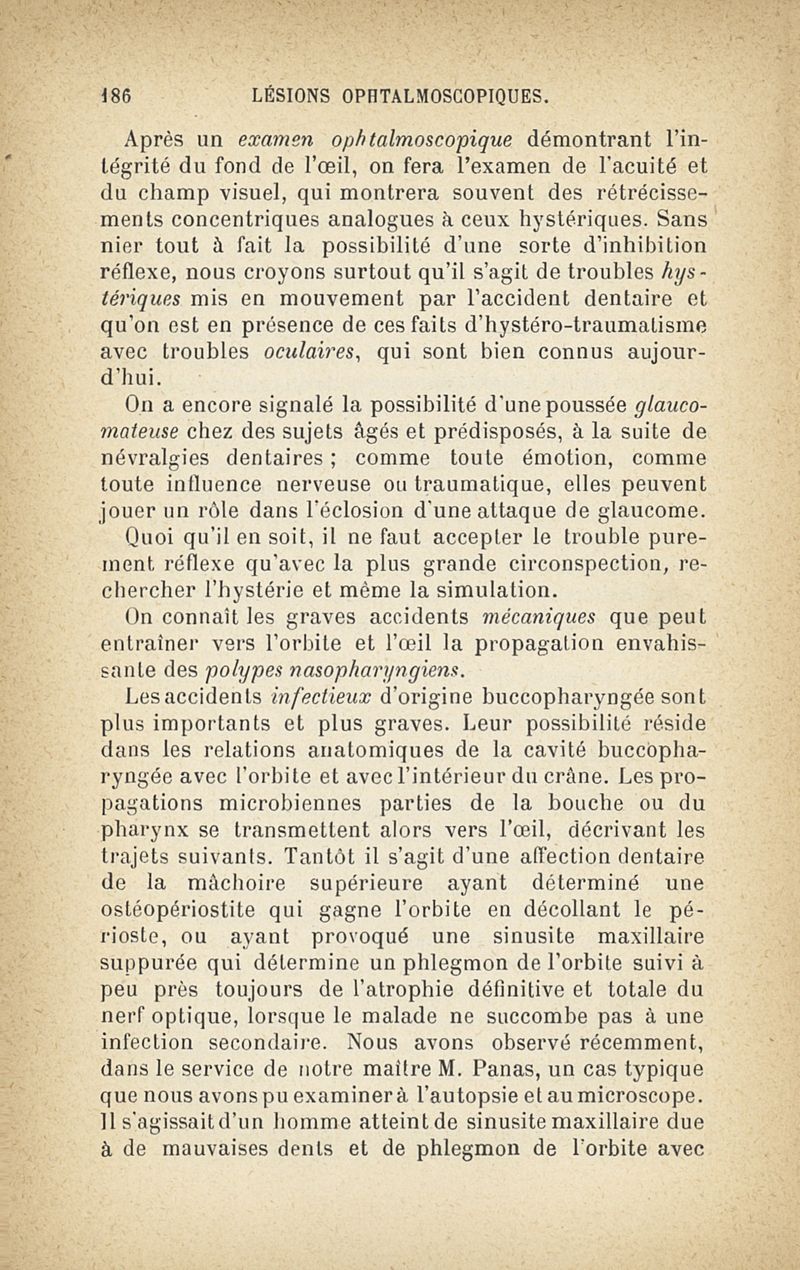 186 LÉSIONS OPHTALMOSCOPIQUES.

Après un examen ophtalmoscopique démontrant l'intégrité du fond de l'œil, on fera l'examen de l'acuité et du champ visuel, qui montrera souvent des rétrécissements concentriques analogues à ceux hystériques. Sans nier tout à fait la possibilité d'une sorte d'inhibition réflexe, nous croyons surtout qu'il s'agit de troubles hystériques mis en mouvement par l'accident dentaire et qu'on est en présence de ces faits d'hystéro-traumatisme avec troubles oculaires, qui sont bien connus aujourd'hui.

On a encore signalé la possibilité d'une poussée glaucomateuse chez des sujets âgés et prédisposés, à la suite de névralgies dentaires ; comme toute émotion, comme toute influence nerveuse ou traumatique, elles peuvent jouer un rôle dans l'éclosion d'une attaque de glaucome. Quoi qu'il en soit, il ne faut accepter le trouble purement réflexe qu'avec la plus grande circonspection, rechercher l'hystérie et même la simulation.

On connaît les graves accidents mécaniques que peut entraîner vers l'orbite et l'œil la propagation envahissante des polypes nasopharyngiens.

Les accidents infectieux d'origine buccopharyngée sont plus importants et plus graves. Leur possibilité réside dans les relations anatomiques de la cavité buccopharyngée avec l'orbite et avec l'intérieur du crâne. Les propagations microbiennes parties de la bouche ou du pharynx se transmettent alors vers l'œil, décrivant les trajets suivants. Tantôt il s'agit d'une affection dentaire de la mâchoire supérieure ayant déterminé une ostéopériostite qui gagne l'orbite en décollant le périoste, ou ayant provoqué une sinusite maxillaire suppurée qui détermine un phlegmon de l'orbite suivi à peu près toujours de l'atrophie définitive et totale du nerf optique, lorsque le malade ne succombe pas à une infection secondaire. Nous avons observé récemment, dans le service de notre maître M. Panas, un cas typique que nous avons pu examiner à l'autopsie et au microscope. Il s'agissait d'un homme atteint de sinusite maxillaire due à de mauvaises dents et de phlegmon de l'orbite avec